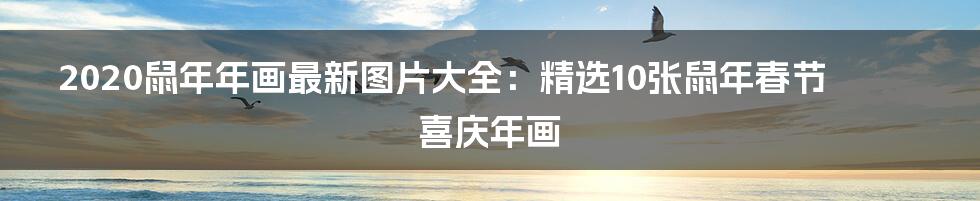 2020鼠年年画最新图片大全：精选10张鼠年春节喜庆年画